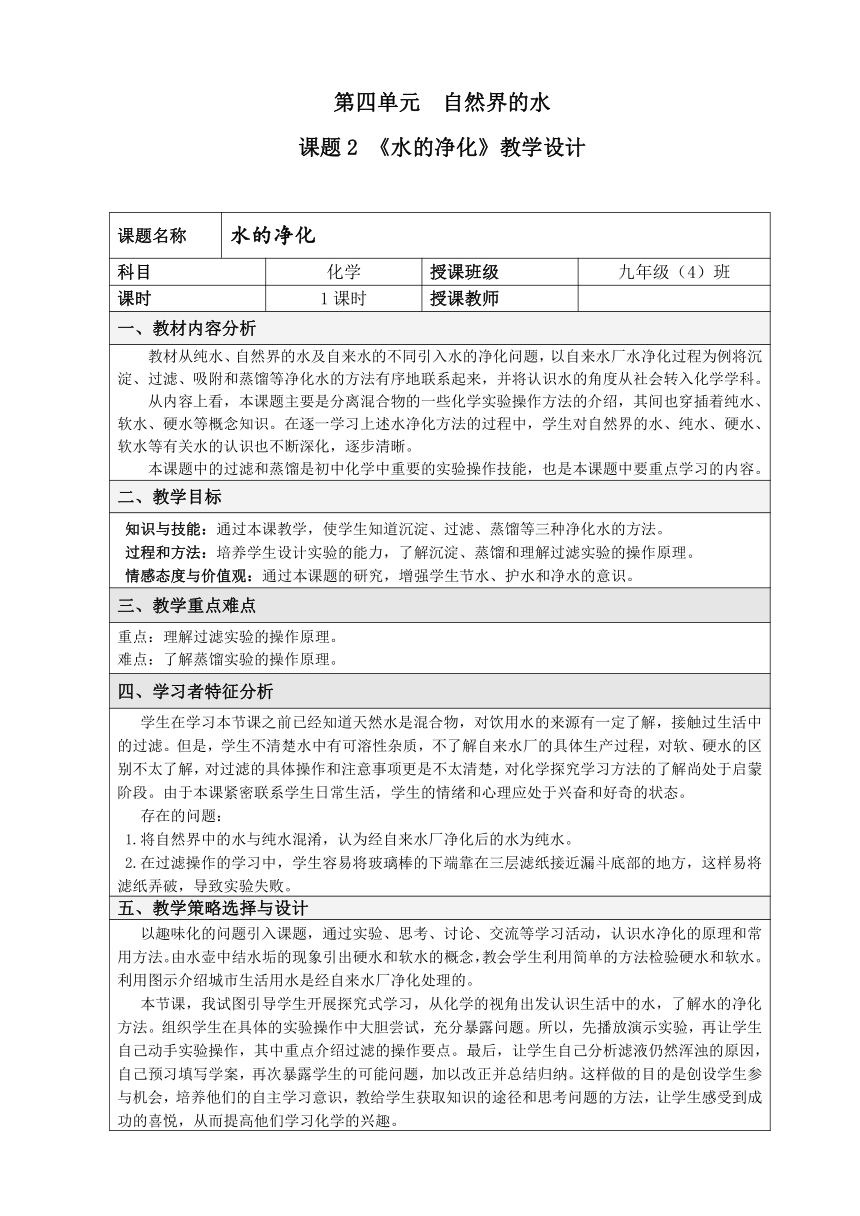 第四单元　自然界的水

课题 2 《水的净化》教学设计

| 课题名称 | 水的净化 | | |
|---|---|---|---|
| 科目 | 化学 | 授课班级 | 九年级（4）班 |
| 课时 | 1 课时 | 授课教师 | |

一、教材内容分析

教材从纯水、自然界的水及自来水的不同引入水的净化问题，以自来水厂水净化过程为例将沉淀、过滤、吸附和蒸馏等净化水的方法有序地联系起来，并将认识水的角度从社会转入化学学科。

从内容上看，本课题主要是分离混合物的一些化学实验操作方法的介绍，其间也穿插着纯水、软水、硬水等概念知识。在逐一学习上述水净化方法的过程中，学生对自然界的水、纯水、硬水、软水等有关水的认识也不断深化，逐步清晰。

本课题中的过滤和蒸馏是初中化学中重要的实验操作技能，也是本课题中要重点学习的内容。

二、教学目标

知识与技能：通过本课教学，使学生知道沉淀、过滤、蒸馏等三种净化水的方法。
过程和方法：培养学生设计实验的能力，了解沉淀、蒸馏和理解过滤实验的操作原理。
情感态度与价值观：通过本课题的研究，增强学生节水、护水和净水的意识。

三、教学重点难点

重点：理解过滤实验的操作原理。
难点：了解蒸馏实验的操作原理。

四、学习者特征分析

学生在学习本节课之前已经知道天然水是混合物，对饮用水的来源有一定了解，接触过生活中的过滤。但是，学生不清楚水中有可溶性杂质，不了解自来水厂的具体生产过程，对软、硬水的区别不太了解，对过滤的具体操作和注意事项更是不太清楚，对化学探究学习方法的了解尚处于启蒙阶段。由于本课紧密联系学生日常生活，学生的情绪和心理应处于兴奋和好奇的状态。

存在的问题：
1.将自然界中的水与纯水混淆，认为经自来水厂净化后的水为纯水。
2.在过滤操作的学习中，学生容易将玻璃棒的下端靠在三层滤纸接近漏斗底部的地方，这样易将滤纸弄破，导致实验失败。

五、教学策略选择与设计

以趣味化的问题引入课题，通过实验、思考、讨论、交流等学习活动，认识水净化的原理和常用方法。由水壶中结水垢的现象引出硬水和软水的概念，教会学生利用简单的方法检验硬水和软水。利用图示介绍城市生活用水是经自来水厂净化处理的。

本节课，我试图引导学生开展探究式学习，从化学的视角出发认识生活中的水，了解水的净化方法。组织学生在具体的实验操作中大胆尝试，充分暴露问题。所以，先播放演示实验，再让学生自己动手实验操作，其中重点介绍过滤的操作要点。最后，让学生自己分析滤液仍然浑浊的原因，自己预习填写学案，再次暴露学生的可能问题，加以改正并总结归纳。这样做的目的是创设学生参与机会，培养他们的自主学习意识，教给学生获取知识的途径和思考问题的方法，让学生感受到成功的喜悦，从而提高他们学习化学的兴趣。